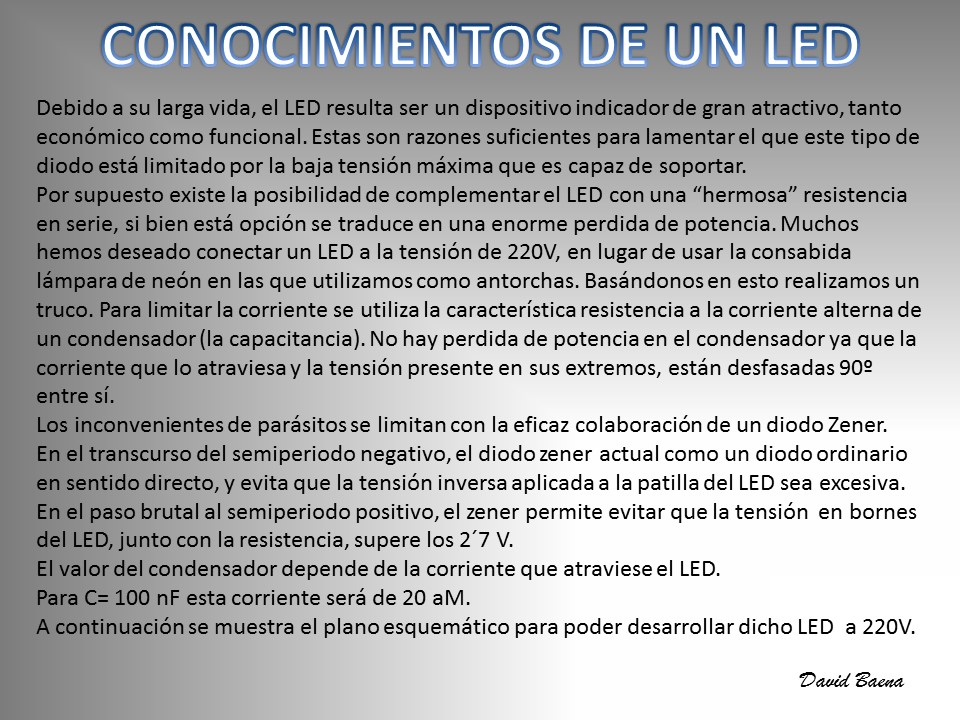 CONOCIMIENTOS DE UN LED

Debido a su larga vida, el LED resulta ser un dispositivo indicador de gran atractivo, tanto económico como funcional. Estas son razones suficientes para lamentar el que este tipo de diodo está limitado por la baja tensión máxima que es capaz de soportar.
Por supuesto existe la posibilidad de complementar el LED con una “hermosa” resistencia en serie, si bien está opción se traduce en una enorme perdida de potencia. Muchos hemos deseado conectar un LED a la tensión de 220V, en lugar de usar la consabida lámpara de neón en las que utilizamos como antorchas. Basándonos en esto realizamos un truco. Para limitar la corriente se utiliza la característica resistencia a la corriente alterna de un condensador (la capacitancia). No hay perdida de potencia en el condensador ya que la corriente que lo atraviesa y la tensión presente en sus extremos, están desfasadas 90º entre sí.
Los inconvenientes de parásitos se limitan con la eficaz colaboración de un diodo Zener.
En el transcurso del semiperiodo negativo, el diodo zener actual como un diodo ordinario en sentido directo, y evita que la tensión inversa aplicada a la patilla del LED sea excesiva.
En el paso brutal al semiperiodo positivo, el zener permite evitar que la tensión en bornes del LED, junto con la resistencia, supere los 2´7 V.
El valor del condensador depende de la corriente que atraviese el LED.
Para C= 100 nF esta corriente será de 20 aM.
A continuación se muestra el plano esquemático para poder desarrollar dicho LED a 220V.

David Baena